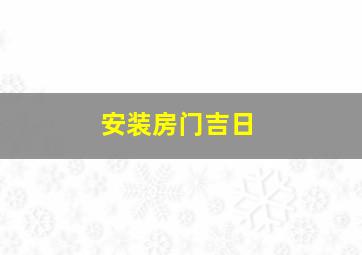 安装房门吉日